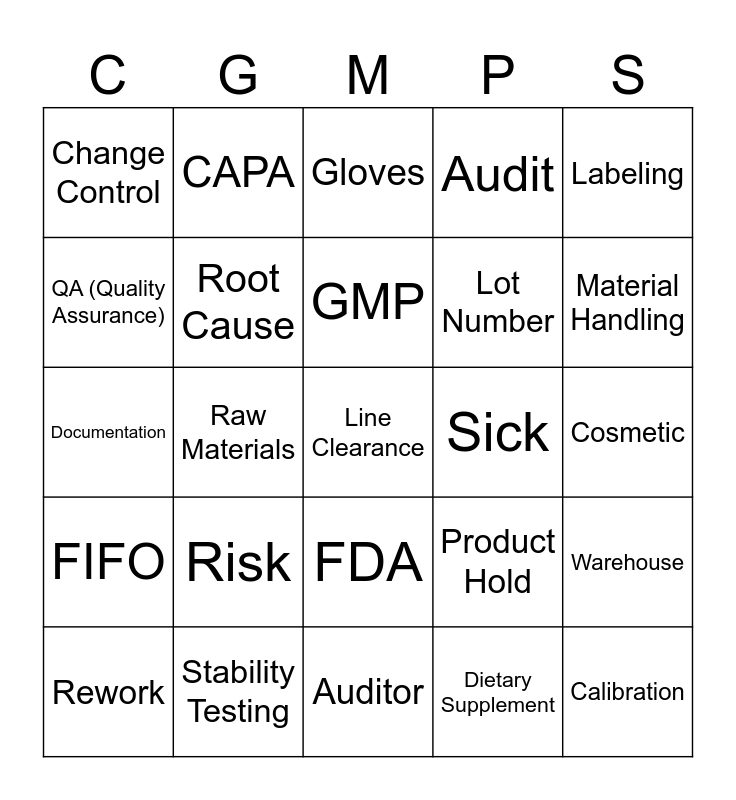 | C | G | M | P | S |
|---|---|---|---|---|
| Change Control | CAPA | Gloves | Audit | Labeling |
| QA (Quality Assurance) | Root Cause | GMP | Lot Number | Material Handling |
| Documentation | Raw Materials | Line Clearance | Sick | Cosmetic |
| FIFO | Risk | FDA | Product Hold | Warehouse |
| Rework | Stability Testing | Auditor | Dietary Supplement | Calibration |